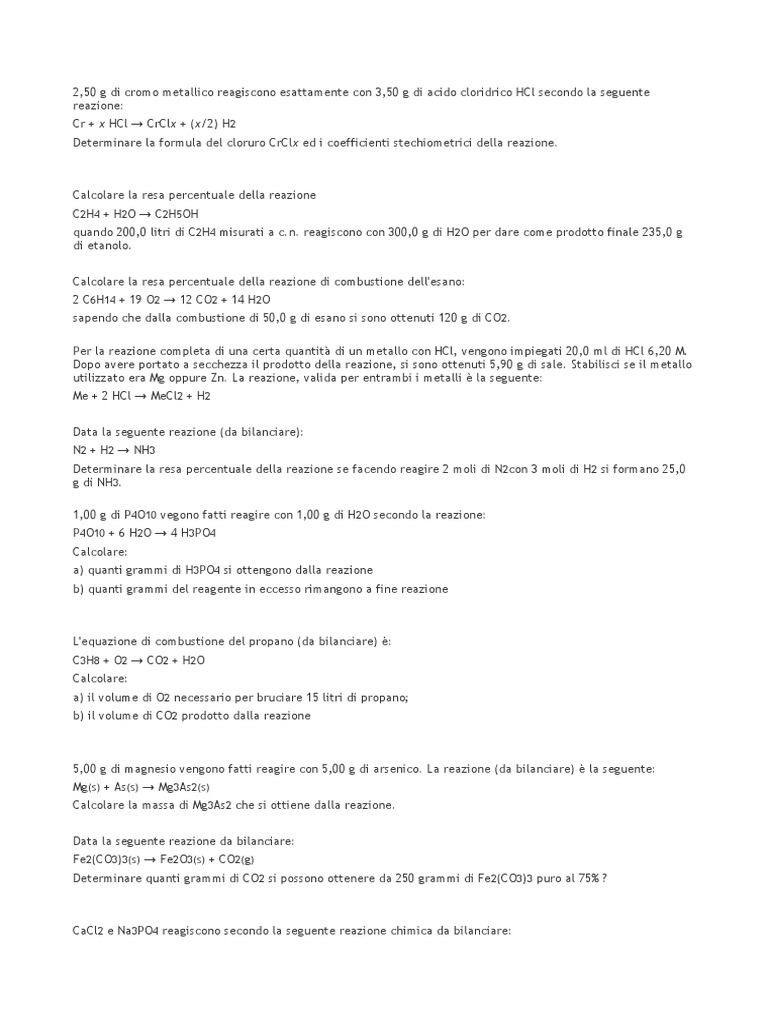 2,50 g di cromo metallico reagiscono esattamente con 3,50 g di acido cloridrico HCl secondo la seguente reazione:

$Cr + x\ HCl \rightarrow CrCl_x + (x/2)\ H_2$

Determinare la formula del cloruro $CrCl_x$ ed i coefficienti stechiometrici della reazione.

Calcolare la resa percentuale della reazione

$C_2H_4 + H_2O \rightarrow C_2H_5OH$

quando 200,0 litri di $C_2H_4$ misurati a c.n. reagiscono con 300,0 g di $H_2O$ per dare come prodotto finale 235,0 g di etanolo.

Calcolare la resa percentuale della reazione di combustione dell'esano:

$2\ C_6H_{14} + 19\ O_2 \rightarrow 12\ CO_2 + 14\ H_2O$

sapendo che dalla combustione di 50,0 g di esano si sono ottenuti 120 g di $CO_2$.

Per la reazione completa di una certa quantità di un metallo con HCl, vengono impiegati 20,0 ml di HCl 6,20 M. Dopo avere portato a secchezza il prodotto della reazione, si sono ottenuti 5,90 g di sale. Stabilisci se il metallo utilizzato era Mg oppure Zn. La reazione, valida per entrambi i metalli è la seguente:

$Me + 2\ HCl \rightarrow MeCl_2 + H_2$

Data la seguente reazione (da bilanciare):

$N_2 + H_2 \rightarrow NH_3$

Determinare la resa percentuale della reazione se facendo reagire 2 moli di $N_2$con 3 moli di $H_2$ si formano 25,0 g di $NH_3$.

1,00 g di $P_4O_{10}$ vegono fatti reagire con 1,00 g di $H_2O$ secondo la reazione:

$P_4O_{10} + 6\ H_2O \rightarrow 4\ H_3PO_4$

Calcolare:

a) quanti grammi di $H_3PO_4$ si ottengono dalla reazione

b) quanti grammi del reagente in eccesso rimangono a fine reazione

L'equazione di combustione del propano (da bilanciare) è:

$C_3H_8 + O_2 \rightarrow CO_2 + H_2O$

Calcolare:

a) il volume di $O_2$ necessario per bruciare 15 litri di propano;

b) il volume di $CO_2$ prodotto dalla reazione

5,00 g di magnesio vengono fatti reagire con 5,00 g di arsenico. La reazione (da bilanciare) è la seguente:

$Mg_{(s)} + As_{(s)} \rightarrow Mg_3As_{2(s)}$

Calcolare la massa di $Mg_3As_2$ che si ottiene dalla reazione.

Data la seguente reazione da bilanciare:

$Fe_2(CO_3)_{3(s)} \rightarrow Fe_2O_{3(s)} + CO_{2(g)}$

Determinare quanti grammi di $CO_2$ si possono ottenere da 250 grammi di $Fe_2(CO_3)_3$ puro al 75% ?

$CaCl_2$ e $Na_3PO_4$ reagiscono secondo la seguente reazione chimica da bilanciare: